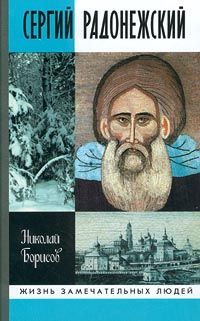 СЕРГИЙ РАДОНЕЖСКИЙ

Николай Борисов

ЖИЗНЬ ЗАМЕЧАТЕЛЬНЫХ ЛЮДЕЙ